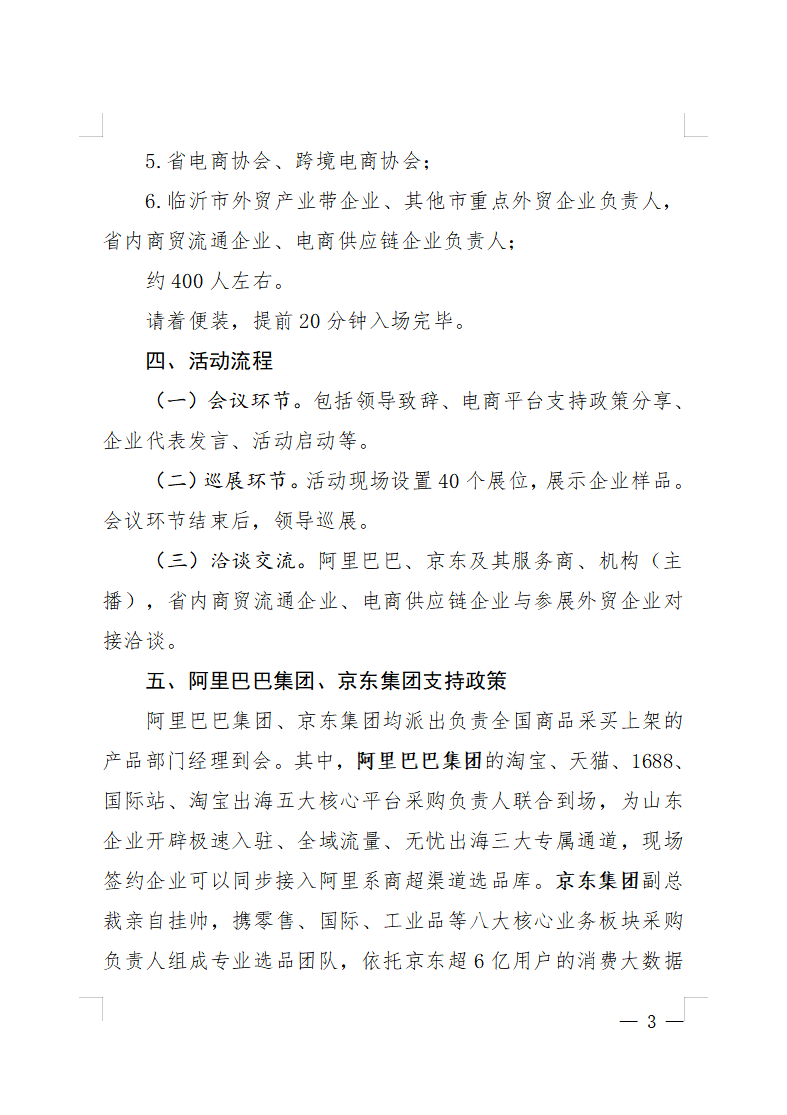 5. 省电商协会、跨境电商协会；

6. 临沂市外贸产业带企业、其他市重点外贸企业负责人，省内商贸流通企业、电商供应链企业负责人；

约 400 人左右。

请着便装，提前 20 分钟入场完毕。

四、活动流程

（一）会议环节。包括领导致辞、电商平台支持政策分享、企业代表发言、活动启动等。

（二）巡展环节。活动现场设置 40 个展位，展示企业样品。会议环节结束后，领导巡展。

（三）洽谈交流。阿里巴巴、京东及其服务商、机构（主播），省内商贸流通企业、电商供应链企业与参展外贸企业对接洽谈。

五、阿里巴巴集团、京东集团支持政策

阿里巴巴集团、京东集团均派出负责全国商品采买上架的产品部门经理到会。其中，阿里巴巴集团的淘宝、天猫、1688、国际站、淘宝出海五大核心平台采购负责人联合到场，为山东企业开辟极速入驻、全域流量、无忧出海三大专属通道，现场签约企业可以同步接入阿里系商超渠道选品库。京东集团副总裁亲自挂帅，携零售、国际、工业品等八大核心业务板块采购负责人组成专业选品团队，依托京东超 6 亿用户的消费大数据

— 3 —